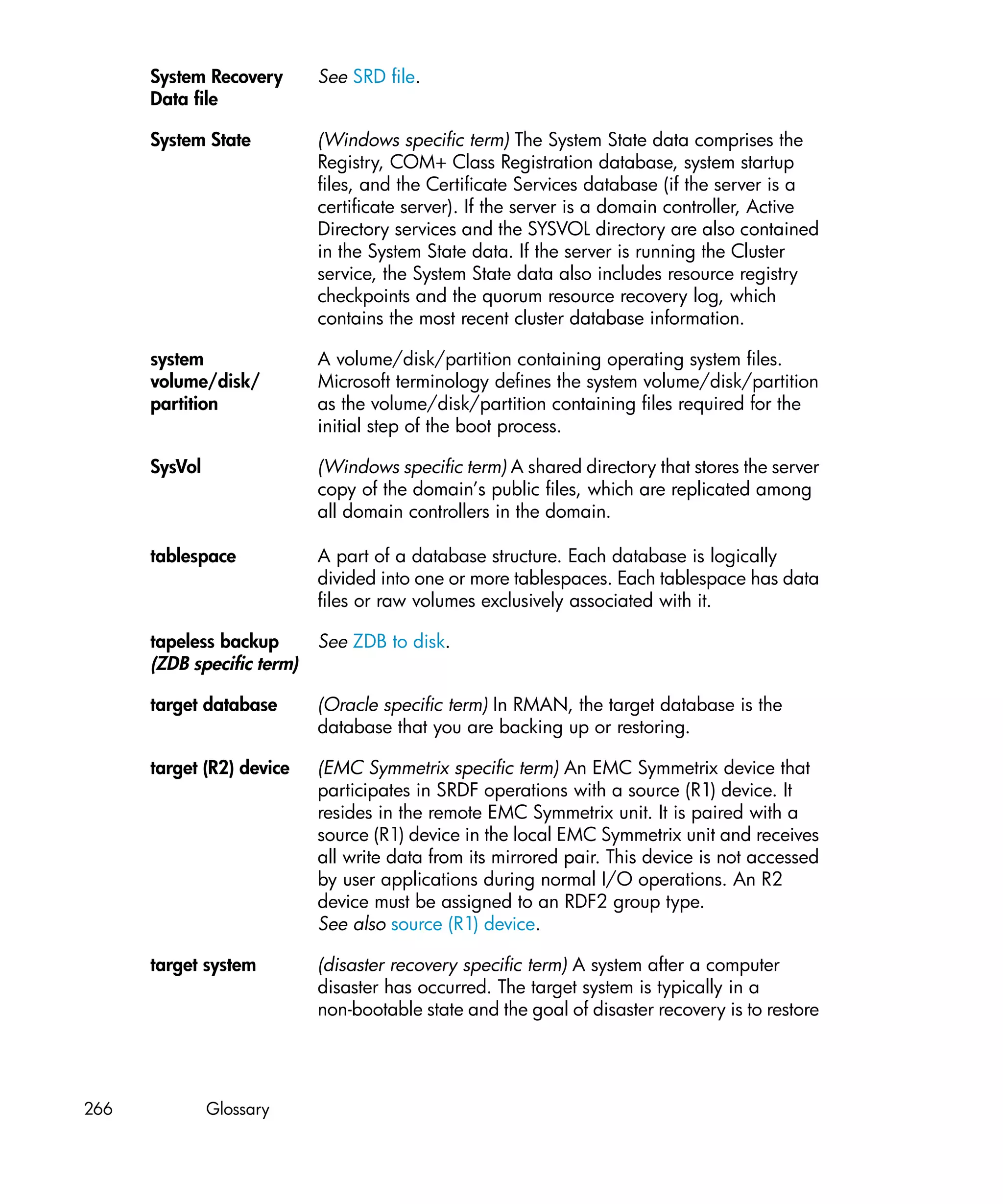 System Recovery Data file

See SRD file.

System State

(Windows specific term) The System State data comprises the Registry, COM+ Class Registration database, system startup files, and the Certificate Services database (if the server is a certificate server). If the server is a domain controller, Active Directory services and the SYSVOL directory are also contained in the System State data. If the server is running the Cluster service, the System State data also includes resource registry checkpoints and the quorum resource recovery log, which contains the most recent cluster database information.

system volume/disk/partition

A volume/disk/partition containing operating system files. Microsoft terminology defines the system volume/disk/partition as the volume/disk/partition containing files required for the initial step of the boot process.

SysVol

(Windows specific term) A shared directory that stores the server copy of the domain's public files, which are replicated among all domain controllers in the domain.

tablespace

A part of a database structure. Each database is logically divided into one or more tablespaces. Each tablespace has data files or raw volumes exclusively associated with it.

tapeless backup (ZDB specific term)

See ZDB to disk.

target database

(Oracle specific term) In RMAN, the target database is the database that you are backing up or restoring.

target (R2) device

(EMC Symmetrix specific term) An EMC Symmetrix device that participates in SRDF operations with a source (R1) device. It resides in the remote EMC Symmetrix unit. It is paired with a source (R1) device in the local EMC Symmetrix unit and receives all write data from its mirrored pair. This device is not accessed by user applications during normal I/O operations. An R2 device must be assigned to an RDF2 group type.
See also source (R1) device.

target system

(disaster recovery specific term) A system after a computer disaster has occurred. The target system is typically in a non-bootable state and the goal of disaster recovery is to restore

266 Glossary